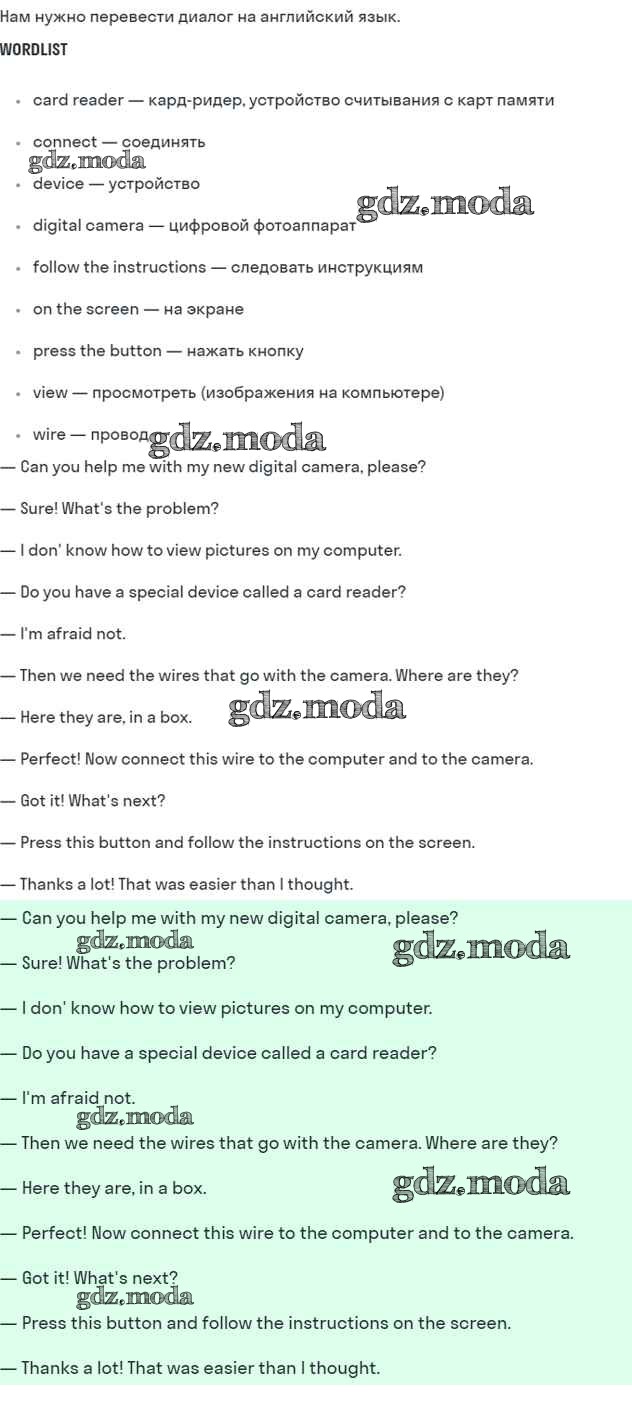 Нам нужно перевести диалог на английский язык.

WORDLIST

• card reader — кард-ридер, устройство считывания с карт памяти
• connect — соединять
• device — устройство
• digital camera — цифровой фотоаппарат
• follow the instructions — следовать инструкциям
• on the screen — на экране
• press the button — нажать кнопку
• view — просмотреть (изображения на компьютере)
• wire — провод

— Can you help me with my new digital camera, please?

— Sure! What's the problem?

— I don' know how to view pictures on my computer.

— Do you have a special device called a card reader?

— I'm afraid not.

— Then we need the wires that go with the camera. Where are they?

— Here they are, in a box.

— Perfect! Now connect this wire to the computer and to the camera.

— Got it! What's next?

— Press this button and follow the instructions on the screen.

— Thanks a lot! That was easier than I thought.

— Can you help me with my new digital camera, please?

— Sure! What's the problem?

— I don' know how to view pictures on my computer.

— Do you have a special device called a card reader?

— I'm afraid not.

— Then we need the wires that go with the camera. Where are they?

— Here they are, in a box.

— Perfect! Now connect this wire to the computer and to the camera.

— Got it! What's next?

— Press this button and follow the instructions on the screen.

— Thanks a lot! That was easier than I thought.

gdz.moda